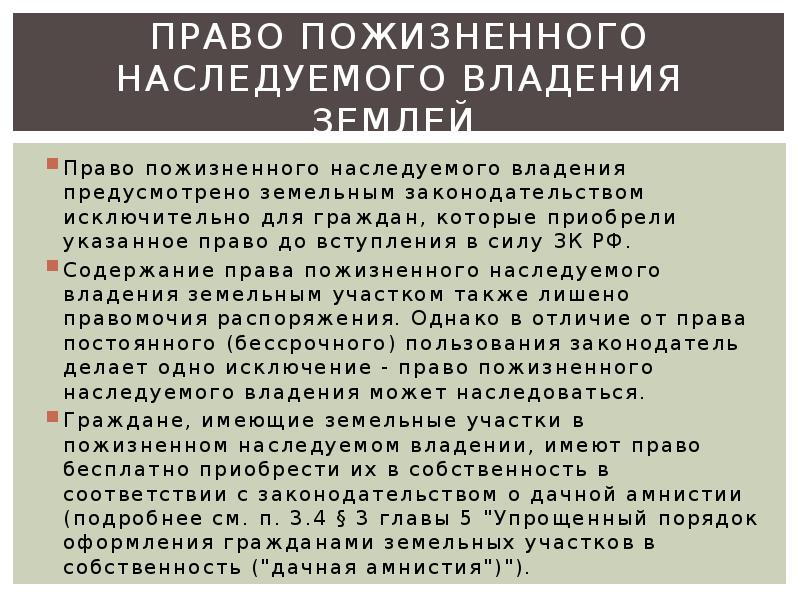 ПРАВО ПОЖИЗНЕННОГО НАСЛЕДУЕМОГО ВЛАДЕНИЯ ЗЕМЛЕЙ

Право пожизненного наследуемого владения предусмотрено земельным законодательством исключительно для граждан, которые приобрели указанное право до вступления в силу ЗК РФ.

Содержание права пожизненного наследуемого владения земельным участком также лишено правомочия распоряжения. Однако в отличие от права постоянного (бессрочного) пользования законодатель делает одно исключение - право пожизненного наследуемого владения может наследоваться.

Граждане, имеющие земельные участки в пожизненном наследуемом владении, имеют право бесплатно приобрести их в собственность в соответствии с законодательством о дачной амнистии (подробнее см. п. 3.4 § 3 главы 5 "Упрощенный порядок оформления гражданами земельных участков в собственность ("дачная амнистия")").